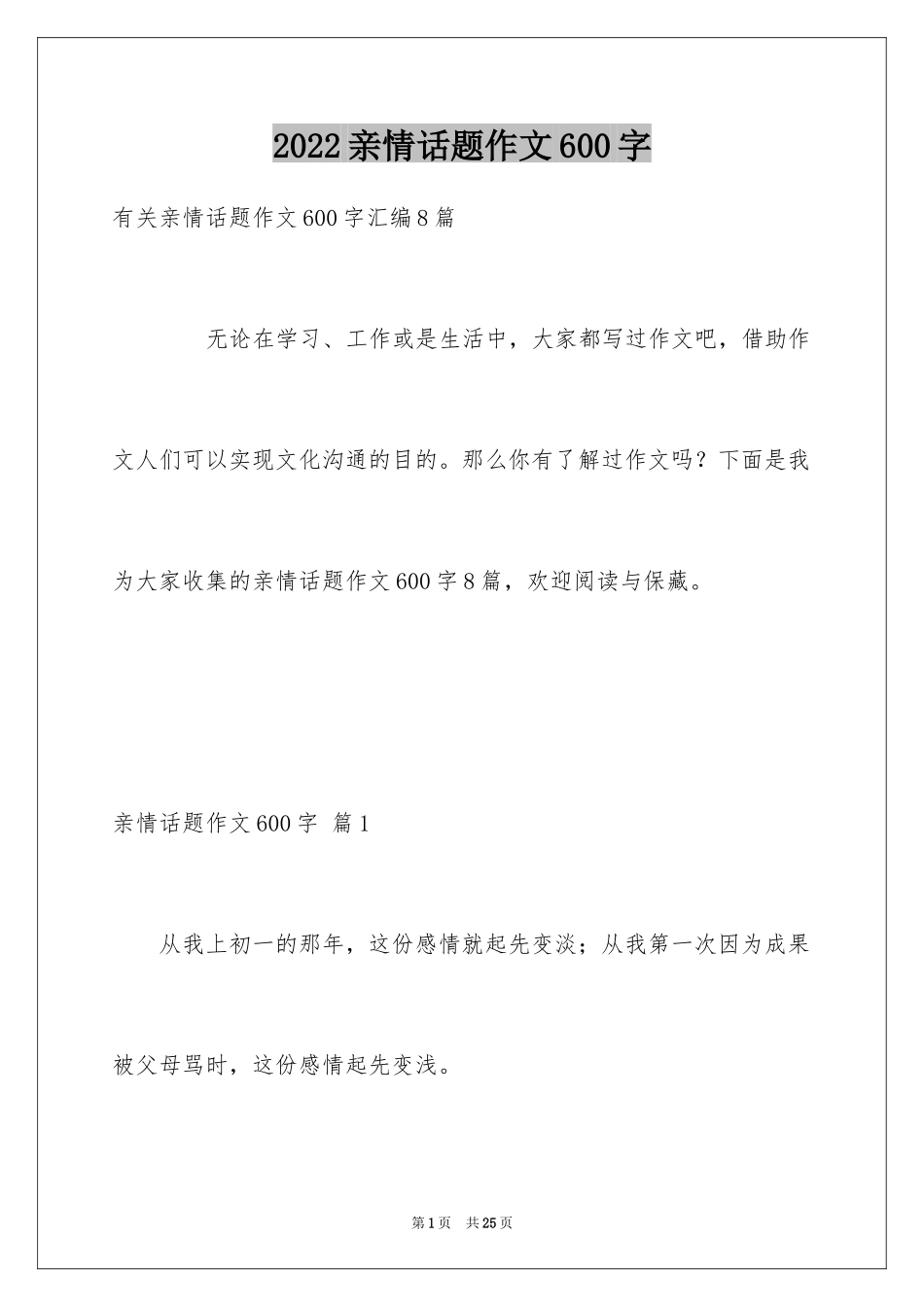 2022亲情话题作文600字

有关亲情话题作文600字汇编8篇

无论在学习、工作或是生活中，大家都写过作文吧，借助作文人们可以实现文化沟通的目的。那么你有了解过作文吗？下面是我为大家收集的亲情话题作文600字8篇，欢迎阅读与保藏。

亲情话题作文600字 篇1

从我上初一的那年，这份感情就起先变淡；从我第一次因为成果被父母骂时，这份感情起先变浅。

第1页 共25页